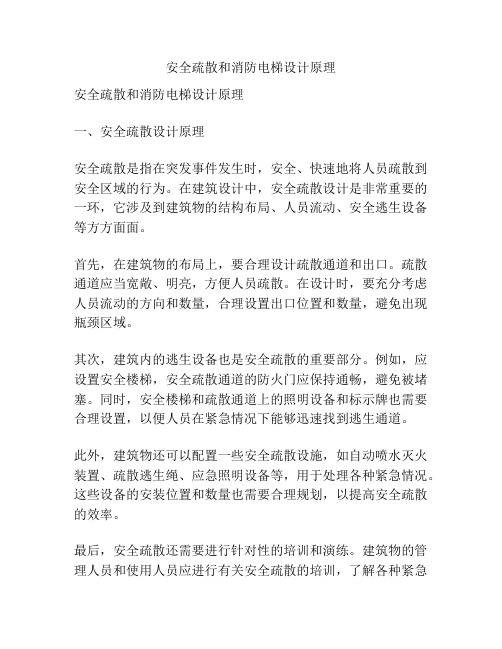 安全疏散和消防电梯设计原理

安全疏散和消防电梯设计原理

一、安全疏散设计原理

安全疏散是指在突发事件发生时，安全、快速地将人员疏散到安全区域的行为。在建筑设计中，安全疏散设计是非常重要的一环，它涉及到建筑物的结构布局、人员流动、安全逃生设备等方方面面。

首先，在建筑物的布局上，要合理设计疏散通道和出口。疏散通道应当宽敞、明亮，方便人员疏散。在设计时，要充分考虑人员流动的方向和数量，合理设置出口位置和数量，避免出现瓶颈区域。

其次，建筑内的逃生设备也是安全疏散的重要部分。例如，应设置安全楼梯，安全疏散通道的防火门应保持通畅，避免被堵塞。同时，安全楼梯和疏散通道上的照明设备和标示牌也需要合理设置，以便人员在紧急情况下能够迅速找到逃生通道。

此外，建筑物还可以配置一些安全疏散设施，如自动喷水灭火装置、疏散逃生绳、应急照明设备等，用于处理各种紧急情况。这些设备的安装位置和数量也需要合理规划，以提高安全疏散的效率。

最后，安全疏散还需要进行针对性的培训和演练。建筑物的管理人员和使用人员应进行有关安全疏散的培训，了解各种紧急